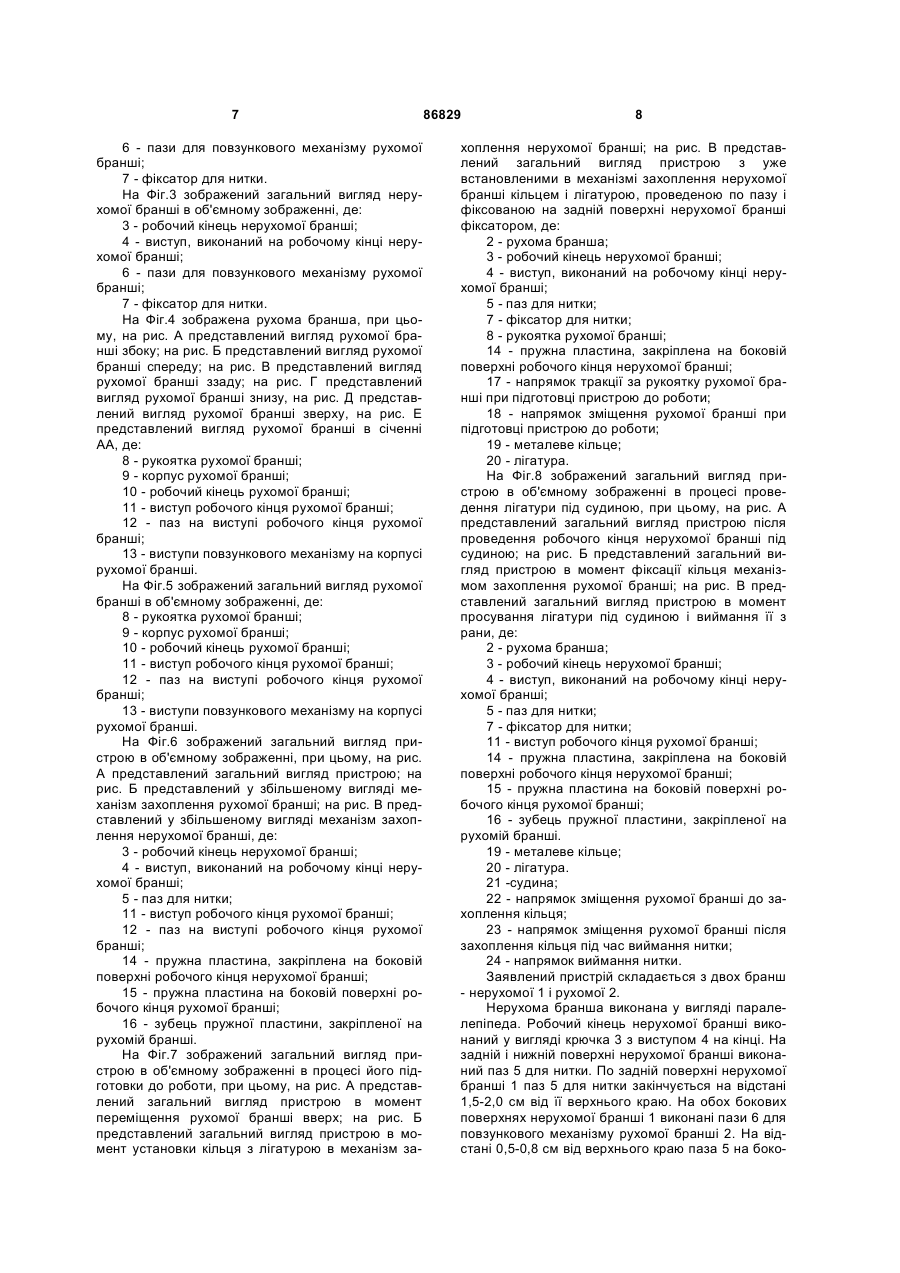 7 86829 8

6 - пази для повзункового механізму рухомої бранші;
7 - фіксатор для нитки.
На Фіг.3 зображений загальний вигляд нерухомої бранші в об'ємному зображенні, де:
3 - робочий кінець нерухомої бранші;
4 - виступ, виконаний на робочому кінці нерухомої бранші;
6 - пази для повзункового механізму рухомої бранші;
7 - фіксатор для нитки.
На Фіг.4 зображена рухома бранша, при цьому, на рис. А представлений вигляд рухомої бранші збоку; на рис. Б представлений вигляд рухомої бранші спереду; на рис. В представлений вигляд рухомої бранші ззаду; на рис. Г представлений вигляд рухомої бранші знизу, на рис. Д представлений вигляд рухомої бранші зверху, на рис. Е представлений вигляд рухомої бранші в січенні АА, де:
8 - рукоятка рухомої бранші;
9 - корпус рухомої бранші;
10 - робочий кінець рухомої бранші;
11 - виступ робочого кінця рухомої бранші;
12 - паз на виступі робочого кінця рухомої бранші;
13 - виступи повзункового механізму на корпусі рухомої бранші.
На Фіг.5 зображений загальний вигляд рухомої бранші в об'ємному зображенні, де:
8 - рукоятка рухомої бранші;
9 - корпус рухомої бранші;
10 - робочий кінець рухомої бранші;
11 - виступ робочого кінця рухомої бранші;
12 - паз на виступі робочого кінця рухомої бранші;
13 - виступи повзункового механізму на корпусі рухомої бранші.
На Фіг.6 зображений загальний вигляд пристрою в об'ємному зображенні, при цьому, на рис. А представлений загальний вигляд пристрою; на рис. Б представлений у збільшеному вигляді механізм захоплення рухомої бранші; на рис. В представлений у збільшеному вигляді механізм захоплення нерухомої бранші, де:
3 - робочий кінець нерухомої бранші;
4 - виступ, виконаний на робочому кінці нерухомої бранші;
5 - паз для нитки;
11 - виступ робочого кінця рухомої бранші;
12 - паз на виступі робочого кінця рухомої бранші;
14 - пружна пластина, закріплена на боковій поверхні робочого кінця нерухомої бранші;
15 - пружна пластина на боковій поверхні робочого кінця рухомої бранші;
16 - зубець пружної пластини, закріпленої на рухомій бранші.
На Фіг.7 зображений загальний вигляд пристрою в об'ємному зображенні в процесі його підготовки до роботи, при цьому, на рис. А представлений загальний вигляд пристрою в момент переміщення рухомої бранші вверх; на рис. Б представлений загальний вигляд пристрою в момент установки кільця з лігатурою в механізм захоплення нерухомої бранші; на рис. В представлений загальний вигляд пристрою з уже встановленими в механізмі захоплення нерухомої бранші кільцем і лігатурою, проведеною по пазу і фіксованою на задній поверхні нерухомої бранші фіксатором, де:
2 - рухома бранша;
3 - робочий кінець нерухомої бранші;
4 - виступ, виконаний на робочому кінці нерухомої бранші;
5 - паз для нитки;
7 - фіксатор для нитки;
8 - рукоятка рухомої бранші;
14 - пружна пластина, закріплена на боковій поверхні робочого кінця нерухомої бранші;
17 - напрямок тракції за рукоятку рухомої бранші при підготовці пристрою до роботи;
18 - напрямок зміщення рухомої бранші при підготовці пристрою до роботи;
19 - металеве кільце;
20 - лігатура.
На Фіг.8 зображений загальний вигляд пристрою в об'ємному зображенні в процесі проведення лігатури під судиною, при цьому, на рис. А представлений загальний вигляд пристрою після проведення робочого кінця нерухомої бранші під судиною; на рис. Б представлений загальний вигляд пристрою в момент фіксації кільця механізмом захоплення рухомої бранші; на рис. В представлений загальний вигляд пристрою в момент просування лігатури під судиною і виймання її з рани, де:
2 - рухома бранша;
3 - робочий кінець нерухомої бранші;
4 - виступ, виконаний на робочому кінці нерухомої бранші;
5 - паз для нитки;
7 - фіксатор для нитки;
11 - виступ робочого кінця рухомої бранші;
14 - пружна пластина, закріплена на боковій поверхні робочого кінця нерухомої бранші;
15 - пружна пластина на боковій поверхні робочого кінця рухомої бранші;
16 - зубець пружної пластини, закріпленої на рухомій бранші.
19 - металеве кільце;
20 - лігатура.
21 -судина;
22 - напрямок зміщення рухомої бранші до захоплення кільця;
23 - напрямок зміщення рухомої бранші після захоплення кільця під час виймання нитки;
24 - напрямок виймання нитки.
Заявлений пристрій складається з двох бранш - нерухомої 1 і рухомої 2.
Нерухома бранша виконана у вигляді паралелепіпеда. Робочий кінець нерухомої бранші виконаний у вигляді крючка 3 з виступом 4 на кінці. На задній і нижній поверхні нерухомої бранші виконаний паз 5 для нитки. По задній поверхні нерухомої бранші 1 паз 5 для нитки закінчується на відстані 1,5-2,0 см від її верхнього краю. На обох бокових поверхнях нерухомої бранші 1 виконані пази 6 для повзункового механізму рухомої бранші 2. На відстані 0,5-0,8 см від верхнього краю паза 5 на боко-